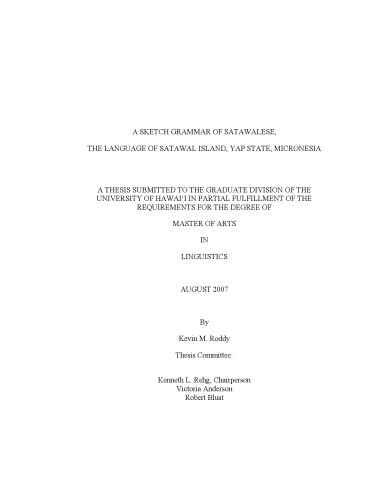 A SKETCH GRAMMAR OF SATAWALESE,

THE LANGUAGE OF SATAWAL ISLAND, YAP STATE, MICRONESIA

A THESIS SUBMITTED TO THE GRADUATE DIVISION OF THE UNIVERSITY OF HAWAIʻI IN PARTIAL FULFILLMENT OF THE REQUIREMENTS FOR THE DEGREE OF

MASTER OF ARTS

IN

LINGUISTICS

AUGUST 2007

By

Kevin M. Roddy

Thesis Committee:

Kenneth L. Rehg, Chairperson
Victoria Anderson
Robert Blust